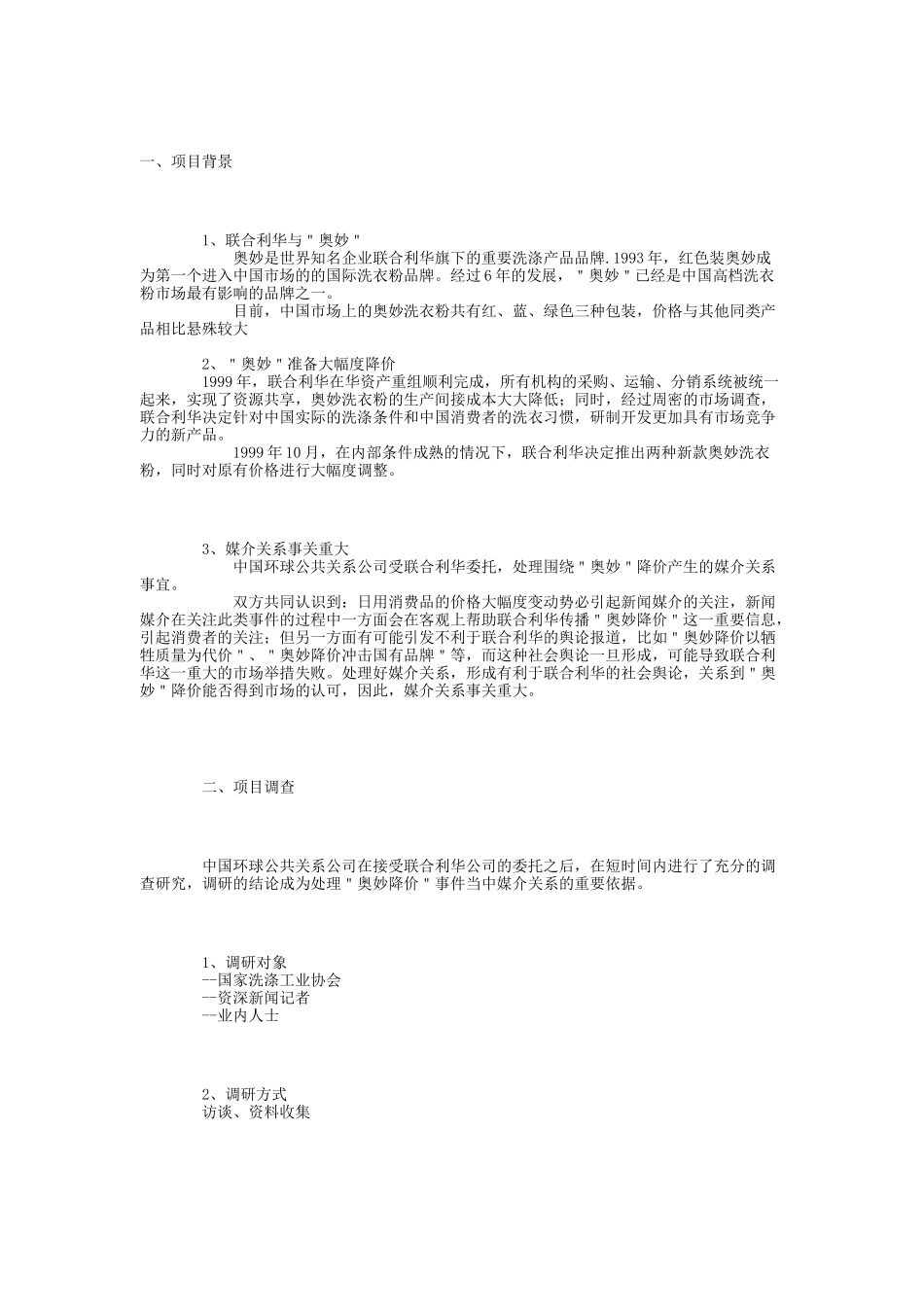 一、项目背景

1、联合利华与＂奥妙＂

奥妙是世界知名企业联合利华旗下的重要洗涤产品品牌.1993年，红色装奥妙成为第一个进入中国市场的的国际洗衣粉品牌。经过6年的发展，＂奥妙＂已经是中国高档洗衣粉市场最有影响的品牌之一。

目前，中国市场上的奥妙洗衣粉共有红、蓝、绿色三种包装，价格与其他同类产品相比悬殊较大

2、＂奥妙＂准备大幅度降价

1999年，联合利华在华资产重组顺利完成，所有机构的采购、运输、分销系统被统一起来，实现了资源共享，奥妙洗衣粉的生产间接成本大大降低；同时，经过周密的市场调查，联合利华决定针对中国实际的洗涤条件和中国消费者的洗衣习惯，研制开发更加具有市场竞争力的新产品。

1999年10月，在内部条件成熟的情况下，联合利华决定推出两种新款奥妙洗衣粉，同时对原有价格进行大幅度调整。

3、媒介关系事关重大

中国环球公共关系公司受联合利华委托，处理围绕＂奥妙＂降价产生的媒介关系事宜。

双方共同认识到：日用消费品的价格大幅度变动势必引起新闻媒介的关注，新闻媒介在关注此类事件的过程中一方面会在客观上帮助联合利华传播＂奥妙降价＂这一重要信息，引起消费者的关注；但另一方面有可能引发不利于联合利华的舆论报道，比如＂奥妙降价以牺牲质量为代价＂、＂奥妙降价冲击国有品牌＂等，而这种社会舆论一旦形成，可能导致联合利华这一重大的市场举措失败。处理好媒介关系，形成有利于联合利华的社会舆论，关系到＂奥妙＂降价能否得到市场的认可，因此，媒介关系事关重大。

二、项目调查

中国环球公共关系公司在接受联合利华公司的委托之后，在短时间内进行了充分的调查研究，调研的结论成为处理＂奥妙降价＂事件当中媒介关系的重要依据。

1、调研对象
--国家洗涤工业协会
--资深新闻记者
--业内人士

2、调研方式
访谈、资料收集